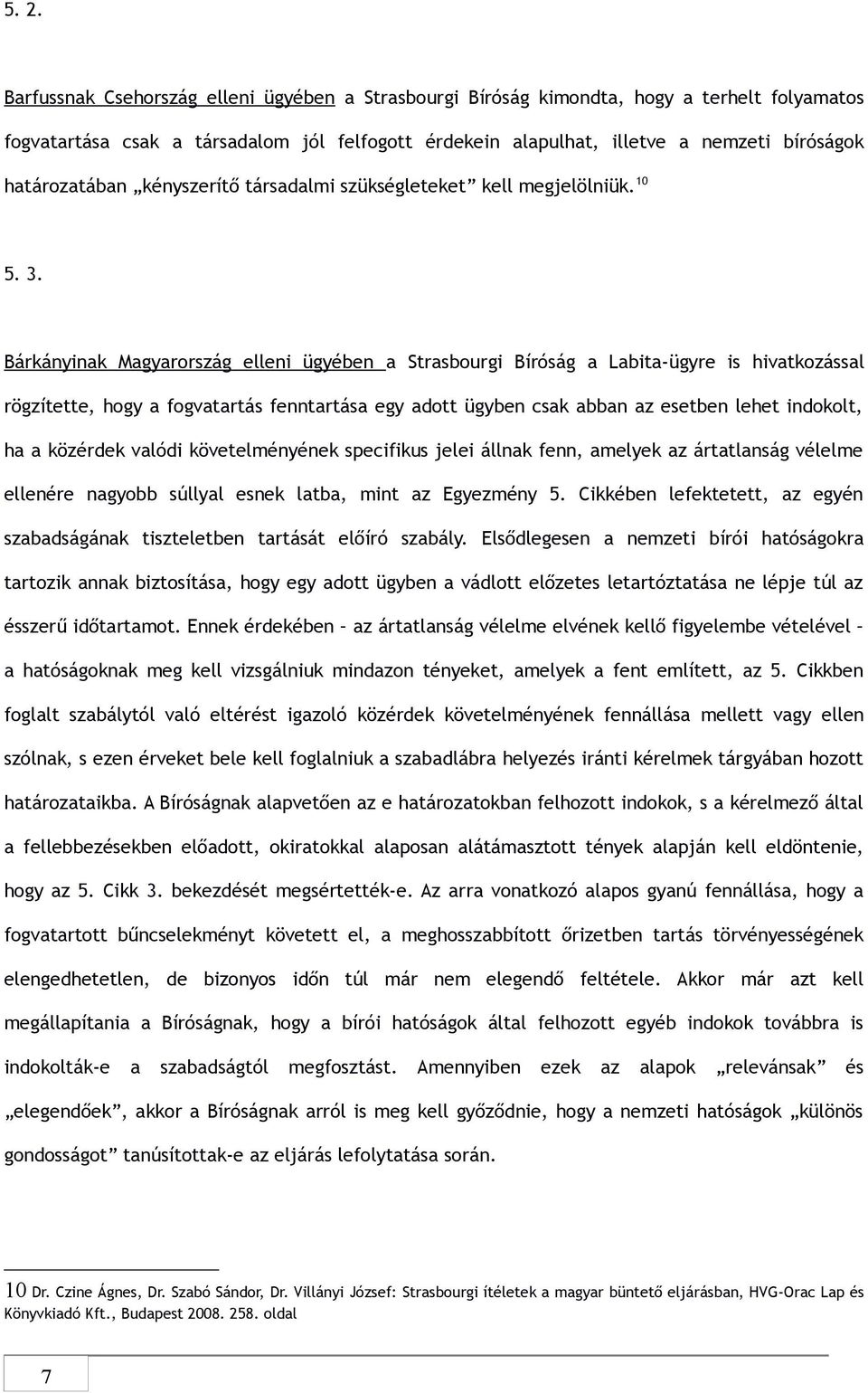 5. 2.

Barfussnak Csehország elleni ügyében a Strasbourgi Bíróság kimondta, hogy a terhelt folyamatos fogvatartása csak a társadalom jól felfogott érdekein alapulhat, illetve a nemzeti bíróságok határozatában „kényszerítő társadalmi szükségleteket” kell megjelölniük.$^{10}$

5. 3.

Bárkányinak Magyarország elleni ügyében a Strasbourgi Bíróság a Labita-ügyre is hivatkozással rögzítette, hogy a fogvatartás fenntartása egy adott ügyben csak abban az esetben lehet indokolt, ha a közérdek valódi követelményének specifikus jelei állnak fenn, amelyek az ártatlanság vélelme ellenére nagyobb súllyal esnek latba, mint az Egyezmény 5. Cikkében lefektetett, az egyén szabadságának tiszteletben tartását előíró szabály. Elsődlegesen a nemzeti bírói hatóságokra tartozik annak biztosítása, hogy egy adott ügyben a vádlott előzetes letartóztatása ne lépje túl az ésszerű időtartamot. Ennek érdekében – az ártatlanság vélelme elvének kellő figyelembe vételével – a hatóságoknak meg kell vizsgálniuk mindazon tényeket, amelyek a fent említett, az 5. Cikkben foglalt szabálytól való eltérést igazoló közérdek követelményének fennállása mellett vagy ellen szólnak, s ezen érveket bele kell foglalniuk a szabadlábra helyezés iránti kérelmek tárgyában hozott határozataikba. A Bíróságnak alapvetően az e határozatokban felhozott indokok, s a kérelmező által a fellebbezésekben előadott, okiratokkal alaposan alátámasztott tények alapján kell eldöntenie, hogy az 5. Cikk 3. bekezdését megsértették-e. Az arra vonatkozó alapos gyanú fennállása, hogy a fogvatartott bűncselekményt követett el, a meghosszabbított őrizetben tartás törvényességének elengedhetetlen, de bizonyos időn túl már nem elegendő feltétele. Akkor már azt kell megállapítania a Bíróságnak, hogy a bírói hatóságok által felhozott egyéb indokok továbbra is indokolták-e a szabadságtól megfosztást. Amennyiben ezek az alapok „relevánsak” és „elegendőek”, akkor a Bíróságnak arról is meg kell győződnie, hogy a nemzeti hatóságok „különös gondosságot” tanúsítottak-e az eljárás lefolytatása során.

10 Dr. Czine Ágnes, Dr. Szabó Sándor, Dr. Villányi József: Strasbourgi ítéletek a magyar büntető eljárásban, HVG-Orac Lap és Könyvkiadó Kft., Budapest 2008. 258. oldal

7